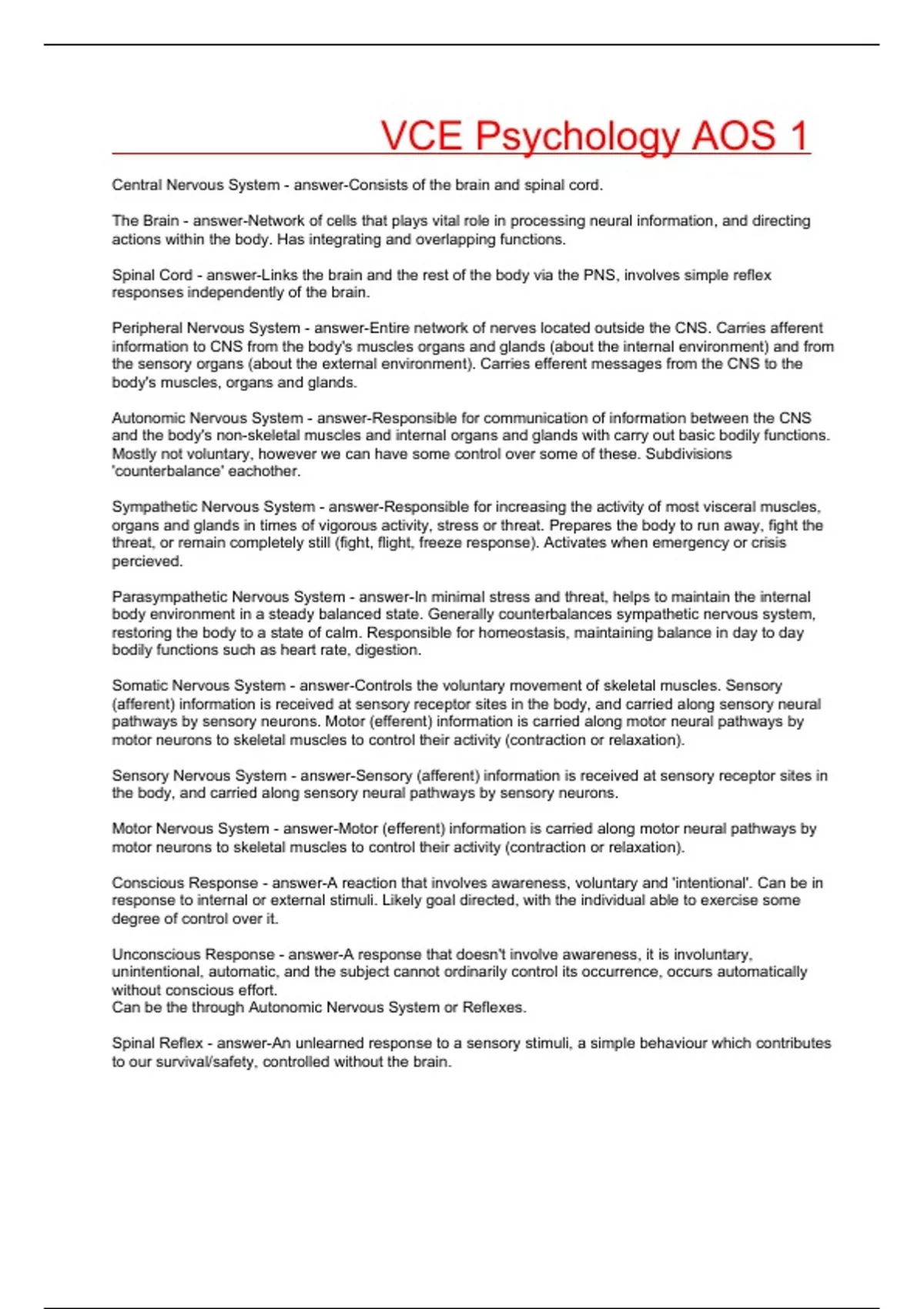 VCE Psychology AOS 1

Central Nervous System - answer-Consists of the brain and spinal cord.

The Brain - answer-Network of cells that plays vital role in processing neural information, and directing actions within the body. Has integrating and overlapping functions.

Spinal Cord - answer-Links the brain and the rest of the body via the PNS, involves simple reflex responses independently of the brain.

Peripheral Nervous System - answer-Entire network of nerves located outside the CNS. Carries afferent information to CNS from the body's muscles organs and glands (about the internal environment) and from the sensory organs (about the external environment). Carries efferent messages from the CNS to the body's muscles, organs and glands.

Autonomic Nervous System - answer-Responsible for communication of information between the CNS and the body's non-skeletal muscles and internal organs and glands with carry out basic bodily functions. Mostly not voluntary, however we can have some control over some of these. Subdivisions 'counterbalance' eachother.

Sympathetic Nervous System - answer-Responsible for increasing the activity of most visceral muscles, organs and glands in times of vigorous activity, stress or threat. Prepares the body to run away, fight the threat, or remain completely still (fight, flight, freeze response). Activates when emergency or crisis percieved.

Parasympathetic Nervous System - answer-In minimal stress and threat, helps to maintain the internal body environment in a steady balanced state. Generally counterbalances sympathetic nervous system, restoring the body to a state of calm. Responsible for homeostasis, maintaining balance in day to day bodily functions such as heart rate, digestion.

Somatic Nervous System - answer-Controls the voluntary movement of skeletal muscles. Sensory (afferent) information is received at sensory receptor sites in the body, and carried along sensory neural pathways by sensory neurons. Motor (efferent) information is carried along motor neural pathways by motor neurons to skeletal muscles to control their activity (contraction or relaxation).

Sensory Nervous System - answer-Sensory (afferent) information is received at sensory receptor sites in the body, and carried along sensory neural pathways by sensory neurons.

Motor Nervous System - answer-Motor (efferent) information is carried along motor neural pathways by motor neurons to skeletal muscles to control their activity (contraction or relaxation).

Conscious Response - answer-A reaction that involves awareness, voluntary and 'intentional'. Can be in response to internal or external stimuli. Likely goal directed, with the individual able to exercise some degree of control over it.

Unconscious Response - answer-A response that doesn't involve awareness, it is involuntary, unintentional, automatic, and the subject cannot ordinarily control its occurrence, occurs automatically without conscious effort.
Can be the through Autonomic Nervous System or Reflexes.

Spinal Reflex - answer-An unlearned response to a sensory stimuli, a simple behaviour which contributes to our survival/safety, controlled without the brain.